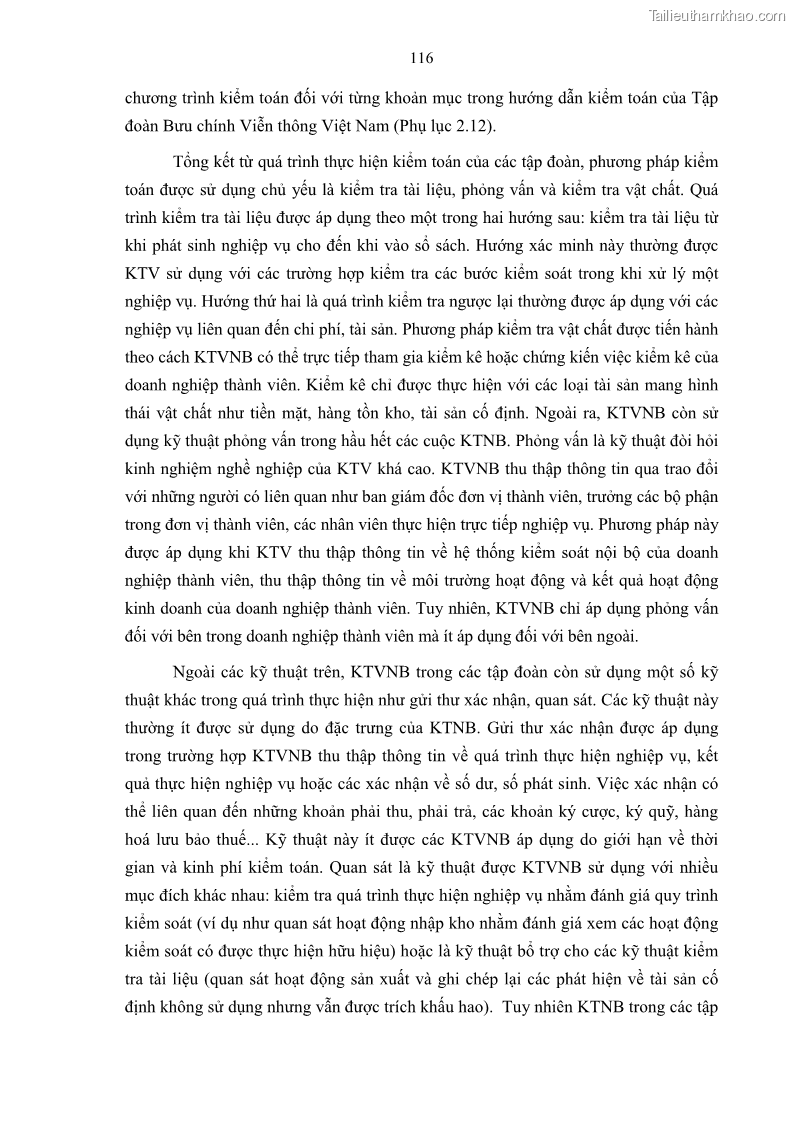 Tailieuthamkhao.com

116

chương trình kiểm toán đối với từng khoản mục trong hướng dẫn kiểm toán của Tập đoàn Bưu chính Viễn thông Việt Nam (Phụ lục 2.12).

Tổng kết từ quá trình thực hiện kiểm toán của các tập đoàn, phương pháp kiểm toán được sử dụng chủ yếu là kiểm tra tài liệu, phỏng vấn và kiểm tra vật chất. Quá trình kiểm tra tài liệu được áp dụng theo một trong hai hướng sau: kiểm tra tài liệu từ khi phát sinh nghiệp vụ cho đến khi vào sổ sách. Hướng xác minh này thường được KTV sử dụng với các trường hợp kiểm tra các bước kiểm soát trong khi xử lý một nghiệp vụ. Hướng thứ hai là quá trình kiểm tra ngược lại thường được áp dụng với các nghiệp vụ liên quan đến chi phí, tài sản. Phương pháp kiểm tra vật chất được tiến hành theo cách KTVNB có thể trực tiếp tham gia kiểm kê hoặc chứng kiến việc kiểm kê của doanh nghiệp thành viên. Kiểm kê chỉ được thực hiện với các loại tài sản mang hình thái vật chất như tiền mặt, hàng tồn kho, tài sản cố định. Ngoài ra, KTVNB còn sử dụng kỹ thuật phỏng vấn trong hầu hết các cuộc KTNB. Phỏng vấn là kỹ thuật đòi hỏi kinh nghiệm nghề nghiệp của KTV khá cao. KTVNB thu thập thông tin qua trao đổi với những người có liên quan như ban giám đốc đơn vị thành viên, trưởng các bộ phận trong đơn vị thành viên, các nhân viên thực hiện trực tiếp nghiệp vụ. Phương pháp này được áp dụng khi KTV thu thập thông tin về hệ thống kiểm soát nội bộ của doanh nghiệp thành viên, thu thập thông tin về môi trường hoạt động và kết quả hoạt động kinh doanh của doanh nghiệp thành viên. Tuy nhiên, KTVNB chỉ áp dụng phỏng vấn đối với bên trong doanh nghiệp thành viên mà ít áp dụng đối với bên ngoài.

Ngoài các kỹ thuật trên, KTVNB trong các tập đoàn còn sử dụng một số kỹ thuật khác trong quá trình thực hiện như gửi thư xác nhận, quan sát. Các kỹ thuật này thường ít được sử dụng do đặc trưng của KTNB. Gửi thư xác nhận được áp dụng trong trường hợp KTVNB thu thập thông tin về quá trình thực hiện nghiệp vụ, kết quả thực hiện nghiệp vụ hoặc các xác nhận về số dư, số phát sinh. Việc xác nhận có thể liên quan đến những khoản phải thu, phải trả, các khoản ký cược, ký quỹ, hàng hoá lưu bảo thuế... Kỹ thuật này ít được các KTVNB áp dụng do giới hạn về thời gian và kinh phí kiểm toán. Quan sát là kỹ thuật được KTVNB sử dụng với nhiều mục đích khác nhau: kiểm tra quá trình thực hiện nghiệp vụ nhằm đánh giá quy trình kiểm soát (ví dụ như quan sát hoạt động nhập kho nhằm đánh giá xem các hoạt động kiểm soát có được thực hiện hữu hiệu) hoặc là kỹ thuật bổ trợ cho các kỹ thuật kiểm tra tài liệu (quan sát hoạt động sản xuất và ghi chép lại các phát hiện về tài sản cố định không sử dụng nhưng vẫn được trích khấu hao). Tuy nhiên KTNB trong các tập